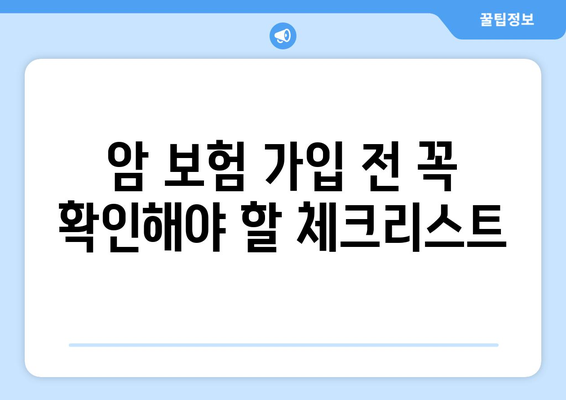 꿀팁정보

암 보험 가입 전 꼭 확인해야 할 체크리스트